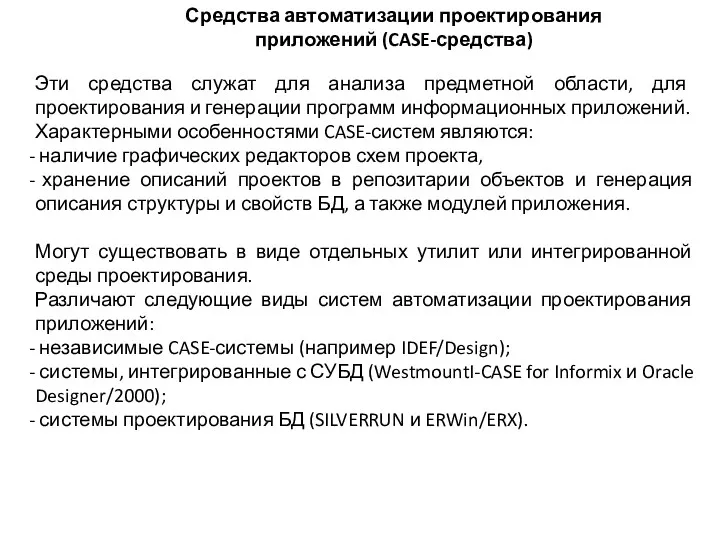 Средства автоматизации проектирования приложений (CASE-средства)

Эти средства служат для анализа предметной области, для проектирования и генерации программ информационных приложений. Характерными особенностями CASE-систем являются:
- наличие графических редакторов схем проекта,
- хранение описаний проектов в репозитарии объектов и генерация описания структуры и свойств БД, а также модулей приложения.

Могут существовать в виде отдельных утилит или интегрированной среды проектирования.
Различают следующие виды систем автоматизации проектирования приложений:
- независимые CASE-системы (например IDEF/Design);
- системы, интегрированные с СУБД (WestmountI-CASE for Informix и Oracle Designer/2000);
- системы проектирования БД (SILVERRUN и ERWin/ERX).